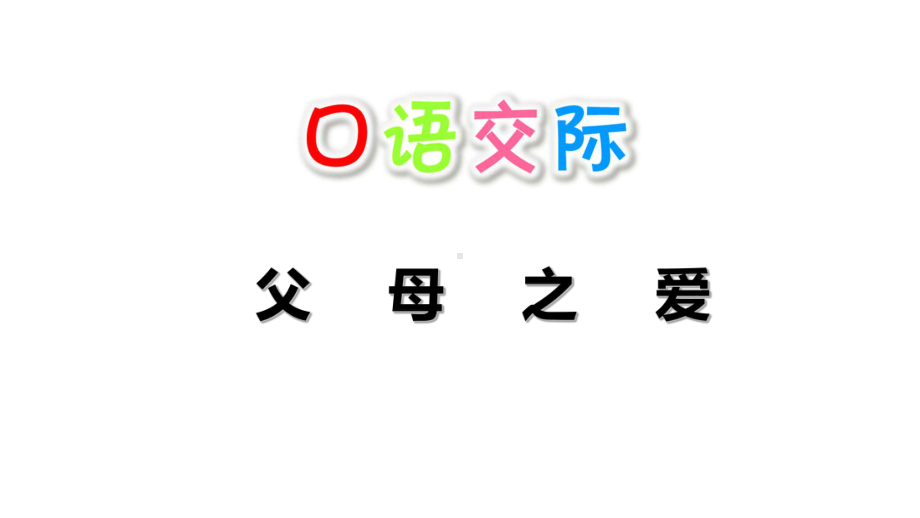 口语交际

父 母 之 爱